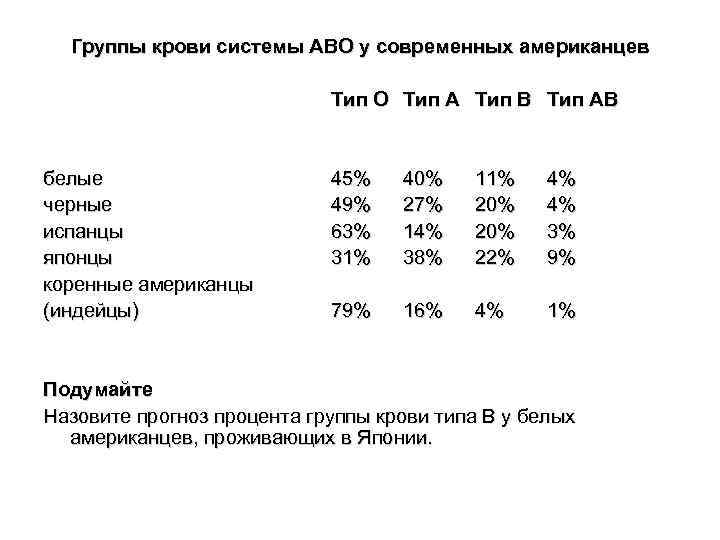 Группы крови системы АВО у современных американцев

| | Тип О | Тип А | Тип В | Тип АВ |
|---|---|---|---|---|
| белые | 45% | 40% | 11% | 4% |
| черные | 49% | 27% | 20% | 4% |
| испанцы | 63% | 14% | 20% | 3% |
| японцы | 31% | 38% | 22% | 9% |
| коренные американцы (индейцы) | 79% | 16% | 4% | 1% |

Подумайте
Назовите прогноз процента группы крови типа В у белых американцев, проживающих в Японии.